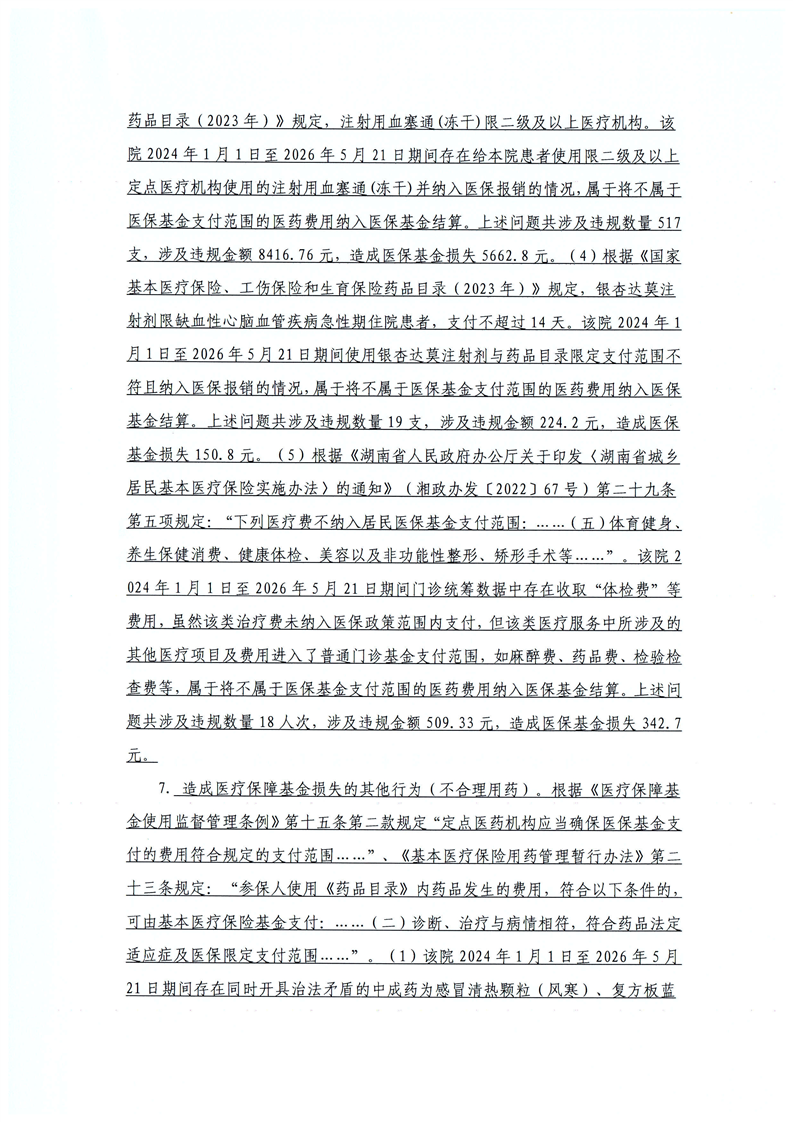 药品目录（2023年）》规定，注射用血塞通(冻干)限二级及以上医疗机构。该院2024年1月1日至2026年5月21日期间存在给本院患者使用限二级及以上定点医疗机构使用的注射用血塞通(冻干)并纳入医保报销的情况，属于将不属于医保基金支付范围的医药费用纳入医保基金结算。上述问题共涉及违规数量517支，涉及违规金额8416.76元，造成医保基金损失5662.8元。（4）根据《国家基本医疗保险、工伤保险和生育保险药品目录（2023年）》规定，银杏达莫注射剂限缺血性心脑血管疾病急性期住院患者，支付不超过14天。该院2024年1月1日至2026年5月21日期间使用银杏达莫注射剂与药品目录限定支付范围不符且纳入医保报销的情况，属于将不属于医保基金支付范围的医药费用纳入医保基金结算。上述问题共涉及违规数量19支，涉及违规金额224.2元，造成医保基金损失150.8元。（5）根据《湖南省人民政府办公厅关于印发〈湖南省城乡居民基本医疗保险实施办法〉的通知》（湘政办发〔2022〕67号）第二十九条第五项规定：“下列医疗费不纳入居民医保基金支付范围：……（五）体育健身、养生保健消费、健康体检、美容以及非功能性整形、矫形手术等……”。该院2024年1月1日至2026年5月21日期间门诊统筹数据中存在收取“体检费”等费用，虽然该类治疗费未纳入医保政策范围内支付，但该类医疗服务中所涉及的其他医疗项目及费用进入了普通门诊基金支付范围，如麻醉费、药品费、检验检查费等，属于将不属于医保基金支付范围的医药费用纳入医保基金结算。上述问题共涉及违规数量18人次，涉及违规金额509.33元，造成医保基金损失342.7元。

7. 造成医疗保障基金损失的其他行为（不合理用药）。根据《医疗保障基金使用监督管理条例》第十五条第二款规定“定点医药机构应当确保医保基金支付的费用符合规定的支付范围……”、《基本医疗保险用药管理暂行办法》第二十三条规定：“参保人使用《药品目录》内药品发生的费用，符合以下条件的，可由基本医疗保险基金支付：……（二）诊断、治疗与病情相符，符合药品法定适应症及医保限定支付范围……”。（1）该院2024年1月1日至2026年5月21日期间存在同时开具治法矛盾的中成药为感冒清热颗粒（风寒）、复方板蓝